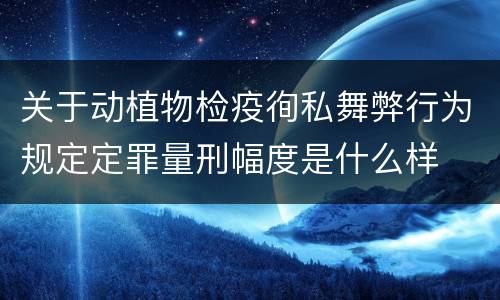 关于动植物检疫徇私舞弊行为规定定罪量刑幅度是什么样